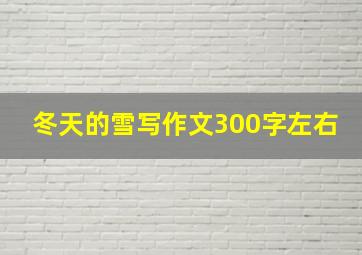 冬天的雪写作文300字左右